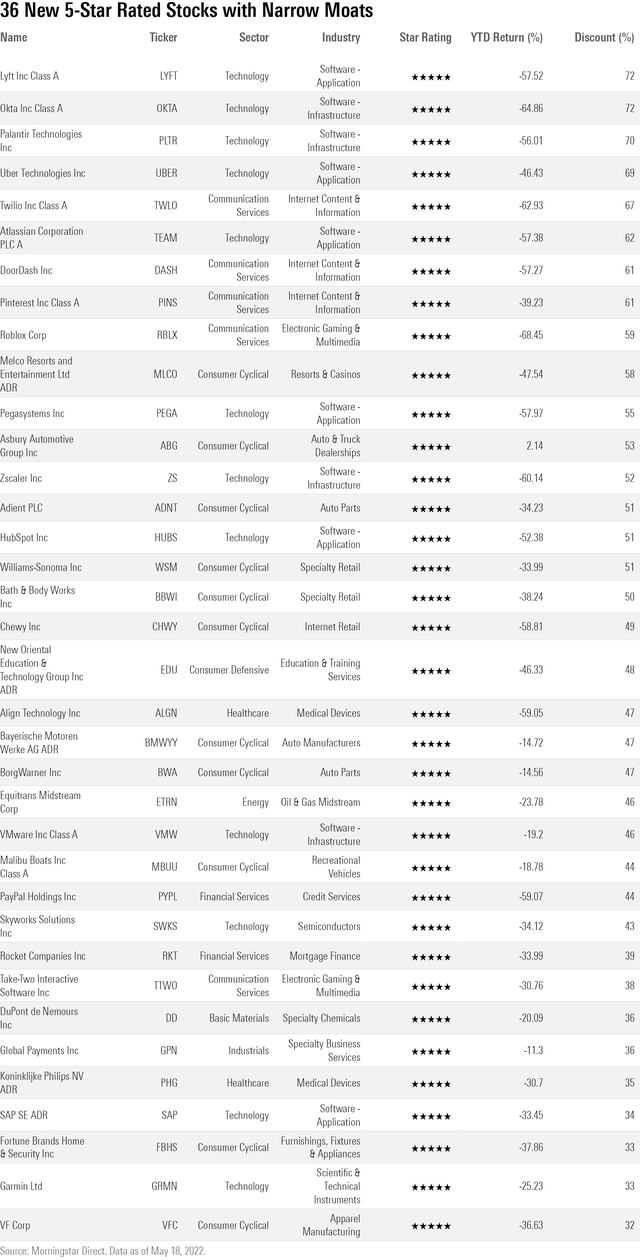 36 New 5-Star Rated Stocks with Narrow Moats

| Name | Ticker | Sector | Industry | Star Rating | YTD Return (%) | Discount (%) |
|---|---|---|---|---|---|---|
| Lyft Inc Class A | LYFT | Technology | Software - Application | ★★★★★ | -57.52 | 72 |
| Okta Inc Class A | OKTA | Technology | Software - Infrastructure | ★★★★★ | -64.86 | 72 |
| Palantir Technologies Inc | PLTR | Technology | Software - Infrastructure | ★★★★★ | -56.01 | 70 |
| Uber Technologies Inc | UBER | Technology | Software - Application | ★★★★★ | -46.43 | 69 |
| Twilio Inc Class A | TWLO | Communication Services | Internet Content & Information | ★★★★★ | -62.93 | 67 |
| Atlassian Corporation PLC A | TEAM | Technology | Software - Application | ★★★★★ | -57.38 | 62 |
| DoorDash Inc | DASH | Communication Services | Internet Content & Information | ★★★★★ | -57.27 | 61 |
| Pinterest Inc Class A | PINS | Communication Services | Internet Content & Information | ★★★★★ | -39.23 | 61 |
| Roblox Corp | RBLX | Communication Services | Electronic Gaming & Multimedia | ★★★★★ | -68.45 | 59 |
| Melco Resorts and Entertainment Ltd ADR | MLCO | Consumer Cyclical | Resorts & Casinos | ★★★★★ | -47.54 | 58 |
| Pegasystems Inc | PEGA | Technology | Software - Application | ★★★★★ | -57.97 | 55 |
| Asbury Automotive Group Inc | ABG | Consumer Cyclical | Auto & Truck Dealerships | ★★★★★ | 2.14 | 53 |
| Zscaler Inc | ZS | Technology | Software - Infrastructure | ★★★★★ | -60.14 | 52 |
| Adient PLC | ADNT | Consumer Cyclical | Auto Parts | ★★★★★ | -34.23 | 51 |
| HubSpot Inc | HUBS | Technology | Software - Application | ★★★★★ | -52.38 | 51 |
| Williams-Sonoma Inc | WSM | Consumer Cyclical | Specialty Retail | ★★★★★ | -33.99 | 51 |
| Bath & Body Works Inc | BBWI | Consumer Cyclical | Specialty Retail | ★★★★★ | -38.24 | 50 |
| Chewy Inc | CHWY | Consumer Cyclical | Internet Retail | ★★★★★ | -58.81 | 49 |
| New Oriental Education & Technology Group Inc ADR | EDU | Consumer Defensive | Education & Training Services | ★★★★★ | -46.33 | 48 |
| Align Technology Inc | ALGN | Healthcare | Medical Devices | ★★★★★ | -59.05 | 47 |
| Bayerische Motoren Werke AG ADR | BMWYY | Consumer Cyclical | Auto Manufacturers | ★★★★★ | -14.72 | 47 |
| BorgWarner Inc | BWA | Consumer Cyclical | Auto Parts | ★★★★★ | -14.56 | 47 |
| Equitrans Midstream Corp | ETRN | Energy | Oil & Gas Midstream | ★★★★★ | -23.78 | 46 |
| VMware Inc Class A | VMW | Technology | Software - Infrastructure | ★★★★★ | -19.2 | 46 |
| Malibu Boats Inc Class A | MBUU | Consumer Cyclical | Recreational Vehicles | ★★★★★ | -18.78 | 44 |
| PayPal Holdings Inc | PYPL | Financial Services | Credit Services | ★★★★★ | -59.07 | 44 |
| Skyworks Solutions Inc | SWKS | Technology | Semiconductors | ★★★★★ | -34.12 | 43 |
| Rocket Companies Inc | RKT | Financial Services | Mortgage Finance | ★★★★★ | -33.99 | 39 |
| Take-Two Interactive Software Inc | TTWO | Communication Services | Electronic Gaming & Multimedia | ★★★★★ | -30.76 | 38 |
| DuPont de Nemours Inc | DD | Basic Materials | Specialty Chemicals | ★★★★★ | -20.09 | 36 |
| Global Payments Inc | GPN | Industrials | Specialty Business Services | ★★★★★ | -11.3 | 36 |
| Koninklijke Philips NV ADR | PHG | Healthcare | Medical Devices | ★★★★★ | -30.7 | 35 |
| SAP SE ADR | SAP | Technology | Software - Application | ★★★★★ | -33.45 | 34 |
| Fortune Brands Home & Security Inc | FBHS | Consumer Cyclical | Furnishings, Fixtures & Appliances | ★★★★★ | -37.86 | 33 |
| Garmin Ltd | GRMN | Technology | Scientific & Technical Instruments | ★★★★★ | -25.23 | 33 |
| VF Corp | VFC | Consumer Cyclical | Apparel Manufacturing | ★★★★★ | -36.63 | 32 |

Source: Morningstar Direct. Data as of May 18, 2022.